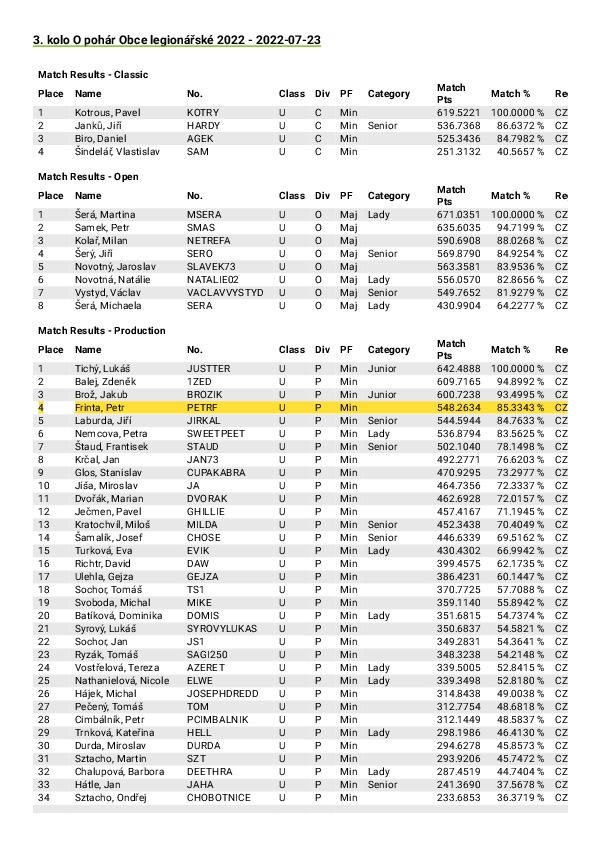 3. kolo O pohár Obce legionářské 2022 - 2022-07-23

Match Results - Classic

| Place | Name | No. | Class | Div | PF | Category | Match Pts | Match % | Re |
|---|---|---|---|---|---|---|---|---|---|
| 1 | Kotrous, Pavel | KOTRY | U | C | Min | | 619.5221 | 100.0000 % | CZ |
| 2 | Janků, Jiří | HARDY | U | C | Min | Senior | 536.7368 | 86.6372 % | CZ |
| 3 | Biro, Daniel | AGEK | U | C | Min | | 525.3436 | 84.7982 % | CZ |
| 4 | Šindelář, Vlastislav | SAM | U | C | Min | | 251.3132 | 40.5657 % | CZ |

Match Results - Open

| Place | Name | No. | Class | Div | PF | Category | Match Pts | Match % | Re |
|---|---|---|---|---|---|---|---|---|---|
| 1 | Šerá, Martina | MSERA | U | O | Maj | Lady | 671.0351 | 100.0000 % | CZ |
| 2 | Samek, Petr | SMAS | U | O | Maj | | 635.6035 | 94.7199 % | CZ |
| 3 | Kolař, Milan | NETREFA | U | O | Maj | | 590.6908 | 88.0268 % | CZ |
| 4 | Šerý, Jiří | SERO | U | O | Maj | Senior | 569.8790 | 84.9254 % | CZ |
| 5 | Novotný, Jaroslav | SLAVEK73 | U | O | Maj | | 563.3581 | 83.9536 % | CZ |
| 6 | Novotná, Natálie | NATALIE02 | U | O | Maj | Lady | 556.0570 | 82.8656 % | CZ |
| 7 | Vystyd, Václav | VACLAVVYSTYD | U | O | Maj | Senior | 549.7652 | 81.9279 % | CZ |
| 8 | Šerá, Michaela | SERA | U | O | Maj | Lady | 430.9904 | 64.2277 % | CZ |

Match Results - Production

| Place | Name | No. | Class | Div | PF | Category | Match Pts | Match % | Re |
|---|---|---|---|---|---|---|---|---|---|
| 1 | Tichý, Lukáš | JUSTTER | U | P | Min | Junior | 642.4888 | 100.0000 % | CZ |
| 2 | Balej, Zdeněk | 1ZED | U | P | Min | | 609.7165 | 94.8992 % | CZ |
| 3 | Brož, Jakub | BROZIK | U | P | Min | Junior | 600.7238 | 93.4995 % | CZ |
| 4 | Frinta, Petr | PETRF | U | P | Min | | 548.2634 | 85.3343 % | CZ |
| 5 | Laburda, Jiří | JIRKAL | U | P | Min | Senior | 544.5944 | 84.7633 % | CZ |
| 6 | Nemcova, Petra | SWEETPEET | U | P | Min | Lady | 536.8794 | 83.5625 % | CZ |
| 7 | Štaud, Frantisek | STAUD | U | P | Min | Senior | 502.1040 | 78.1498 % | CZ |
| 8 | Krčal, Jan | JAN73 | U | P | Min | | 492.2771 | 76.6203 % | CZ |
| 9 | Glos, Stanislav | CUPAKABRA | U | P | Min | | 470.9295 | 73.2977 % | CZ |
| 10 | Jíša, Miroslav | JA | U | P | Min | | 464.7356 | 72.3337 % | CZ |
| 11 | Dvořák, Marian | DVORAK | U | P | Min | | 462.6928 | 72.0157 % | CZ |
| 12 | Ječmen, Pavel | GHILLIE | U | P | Min | | 457.4167 | 71.1945 % | CZ |
| 13 | Kratochvíl, Miloš | MILDA | U | P | Min | Senior | 452.3438 | 70.4049 % | CZ |
| 14 | Šamalík, Josef | CHOSE | U | P | Min | Senior | 446.6339 | 69.5162 % | CZ |
| 15 | Turková, Eva | EVIK | U | P | Min | Lady | 430.4302 | 66.9942 % | CZ |
| 16 | Richtr, David | DAW | U | P | Min | | 399.4575 | 62.1735 % | CZ |
| 17 | Ulehla, Gejza | GEJZA | U | P | Min | | 386.4231 | 60.1447 % | CZ |
| 18 | Sochor, Tomáš | TS1 | U | P | Min | | 370.7725 | 57.7088 % | CZ |
| 19 | Svoboda, Michal | MIKE | U | P | Min | | 359.1140 | 55.8942 % | CZ |
| 20 | Batíková, Dominika | DOMIS | U | P | Min | Lady | 351.6815 | 54.7374 % | CZ |
| 21 | Syrový, Lukáš | SYROVYLUKAS | U | P | Min | | 350.6837 | 54.5821 % | CZ |
| 22 | Sochor, Jan | JS1 | U | P | Min | | 349.2831 | 54.3641 % | CZ |
| 23 | Ryzák, Tomáš | SAGI250 | U | P | Min | | 348.3238 | 54.2148 % | CZ |
| 24 | Vostřelová, Tereza | AZERET | U | P | Min | Lady | 339.5005 | 52.8415 % | CZ |
| 25 | Nathanielová, Nicole | ELWE | U | P | Min | Lady | 339.3498 | 52.8180 % | CZ |
| 26 | Hájek, Michal | JOSEPHDREDD | U | P | Min | | 314.8438 | 49.0038 % | CZ |
| 27 | Pečený, Tomáš | TOM | U | P | Min | | 312.7754 | 48.6818 % | CZ |
| 28 | Cimbálník, Petr | PCIMBALNIK | U | P | Min | | 312.1449 | 48.5837 % | CZ |
| 29 | Trnková, Kateřina | HELL | U | P | Min | Lady | 298.1986 | 46.4130 % | CZ |
| 30 | Durda, Miroslav | DURDA | U | P | Min | | 294.6278 | 45.8573 % | CZ |
| 31 | Sztacho, Martin | SZT | U | P | Min | | 293.9206 | 45.7472 % | CZ |
| 32 | Chalupová, Barbora | DEETHRA | U | P | Min | Lady | 287.4519 | 44.7404 % | CZ |
| 33 | Hátle, Jan | JAHA | U | P | Min | Senior | 241.3690 | 37.5678 % | CZ |
| 34 | Sztacho, Ondřej | CHOBOTNICE | U | P | Min | | 233.6853 | 36.3719 % | CZ |